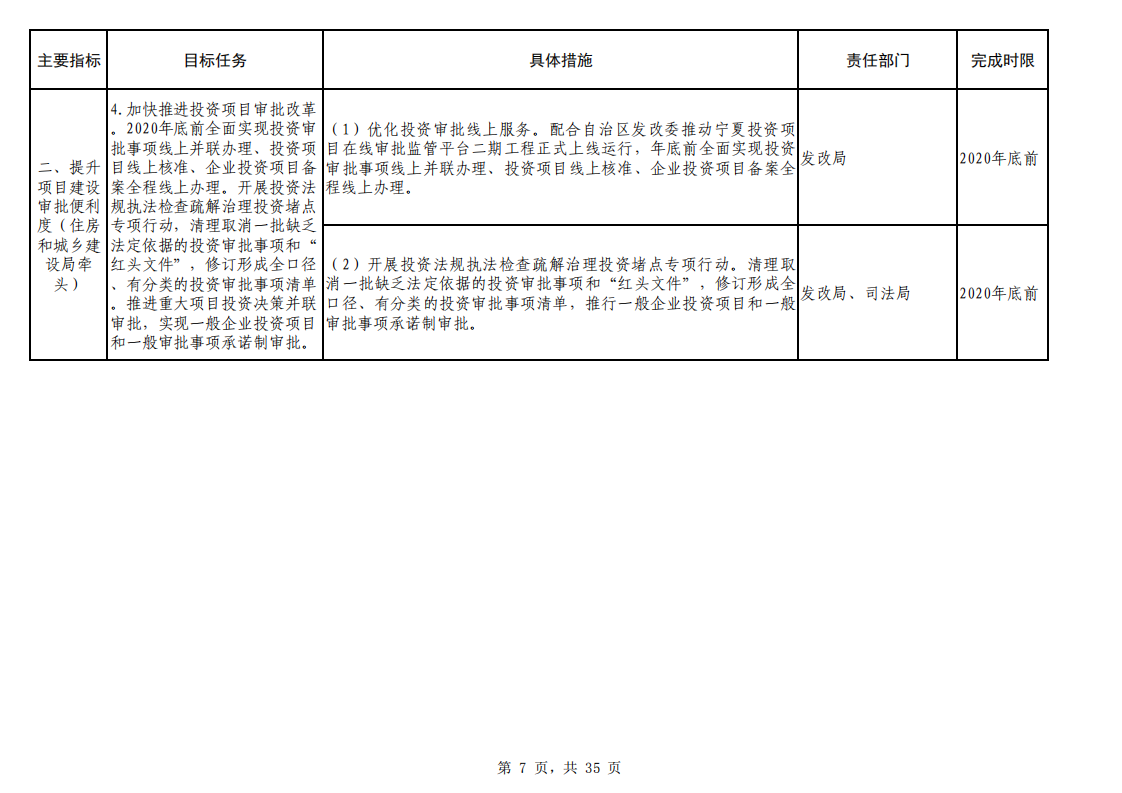 | 主要指标 | 目标任务 | 具体措施 | 责任部门 | 完成时限 |
|---|---|---|---|---|
| 二、提升项目建设审批便利度（住房和城乡建设局牵头） | 4.加快推进投资项目审批改革。2020年底前全面实现投资审批事项线上并联办理、投资项目线上核准、企业投资项目备案全程线上办理。开展投资法规执法检查疏解治理投资堵点专项行动，清理取消一批缺乏法定依据的投资审批事项和“红头文件”，修订形成全口径、有分类的投资审批事项清单。推进重大项目投资决策并联审批，实现一般企业投资项目和一般审批事项承诺制审批。 | （1）优化投资审批线上服务。配合自治区发改委推动宁夏投资项目在线审批监管平台二期工程正式上线运行，年底前全面实现投资审批事项线上并联办理、投资项目线上核准、企业投资项目备案全程线上办理。 | 发改局 | 2020年底前 |
| | | （2）开展投资法规执法检查疏解治理投资堵点专项行动。清理取消一批缺乏法定依据的投资审批事项和“红头文件”，修订形成全口径、有分类的投资审批事项清单，推行一般企业投资项目和一般审批事项承诺制审批。 | 发改局、司法局 | 2020年底前 |

第 7 页，共 35 页